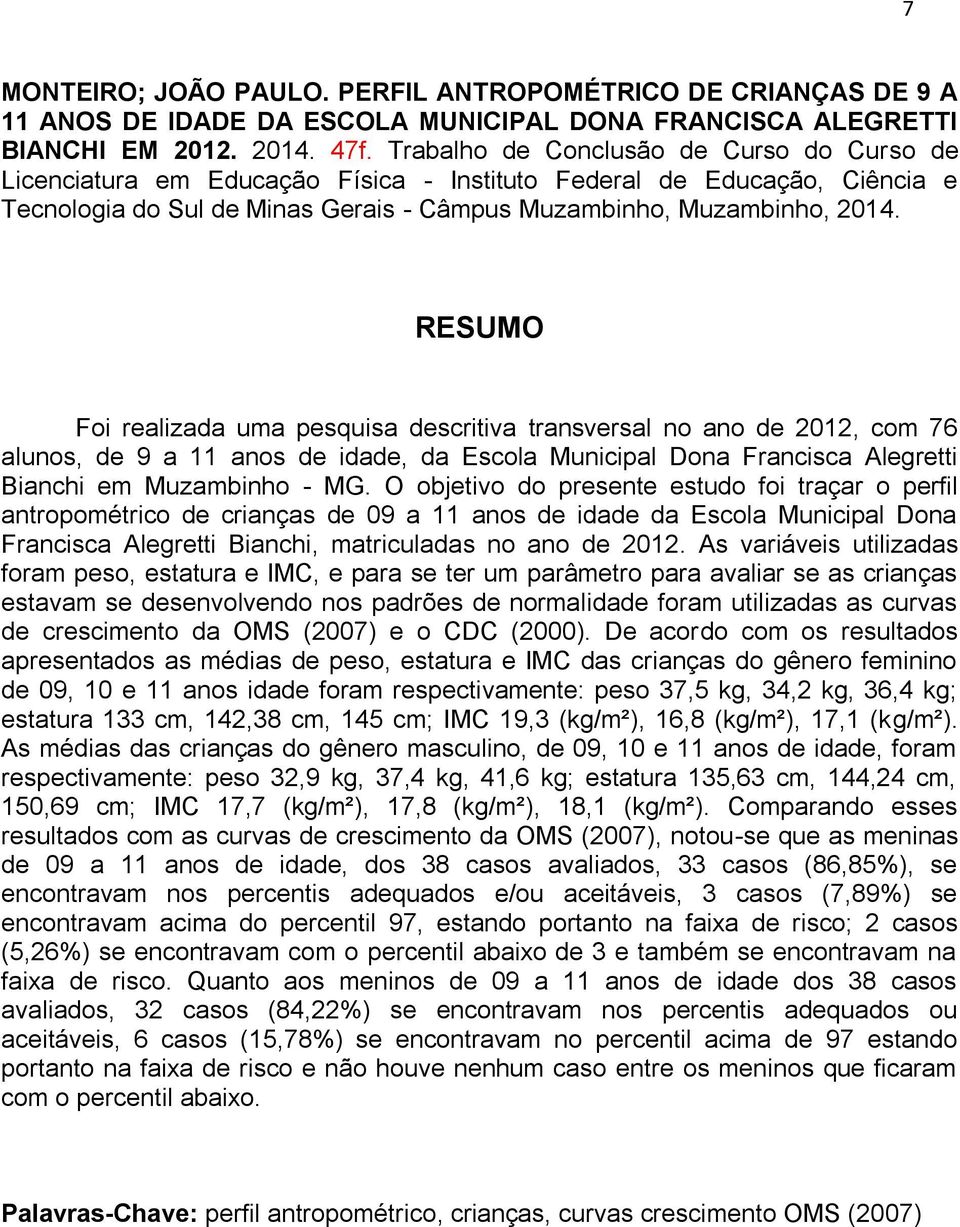 7

MONTEIRO; JOÃO PAULO. PERFIL ANTROPOMÉTRICO DE CRIANÇAS DE 9 A 11 ANOS DE IDADE DA ESCOLA MUNICIPAL DONA FRANCISCA ALEGRETTI BIANCHI EM 2012. 2014. 47f. Trabalho de Conclusão de Curso do Curso de Licenciatura em Educação Física - Instituto Federal de Educação, Ciência e Tecnologia do Sul de Minas Gerais - Câmpus Muzambinho, Muzambinho, 2014.

RESUMO

Foi realizada uma pesquisa descritiva transversal no ano de 2012, com 76 alunos, de 9 a 11 anos de idade, da Escola Municipal Dona Francisca Alegretti Bianchi em Muzambinho - MG. O objetivo do presente estudo foi traçar o perfil antropométrico de crianças de 09 a 11 anos de idade da Escola Municipal Dona Francisca Alegretti Bianchi, matriculadas no ano de 2012. As variáveis utilizadas foram peso, estatura e IMC, e para se ter um parâmetro para avaliar se as crianças estavam se desenvolvendo nos padrões de normalidade foram utilizadas as curvas de crescimento da OMS (2007) e o CDC (2000). De acordo com os resultados apresentados as médias de peso, estatura e IMC das crianças do gênero feminino de 09, 10 e 11 anos idade foram respectivamente: peso 37,5 kg, 34,2 kg, 36,4 kg; estatura 133 cm, 142,38 cm, 145 cm; IMC 19,3 (kg/m²), 16,8 (kg/m²), 17,1 (kg/m²). As médias das crianças do gênero masculino, de 09, 10 e 11 anos de idade, foram respectivamente: peso 32,9 kg, 37,4 kg, 41,6 kg; estatura 135,63 cm, 144,24 cm, 150,69 cm; IMC 17,7 (kg/m²), 17,8 (kg/m²), 18,1 (kg/m²). Comparando esses resultados com as curvas de crescimento da OMS (2007), notou-se que as meninas de 09 a 11 anos de idade, dos 38 casos avaliados, 33 casos (86,85%), se encontravam nos percentis adequados e/ou aceitáveis, 3 casos (7,89%) se encontravam acima do percentil 97, estando portanto na faixa de risco; 2 casos (5,26%) se encontravam com o percentil abaixo de 3 e também se encontravam na faixa de risco. Quanto aos meninos de 09 a 11 anos de idade dos 38 casos avaliados, 32 casos (84,22%) se encontravam nos percentis adequados ou aceitáveis, 6 casos (15,78%) se encontravam no percentil acima de 97 estando portanto na faixa de risco e não houve nenhum caso entre os meninos que ficaram com o percentil abaixo.

Palavras-Chave: perfil antropométrico, crianças, curvas crescimento OMS (2007)